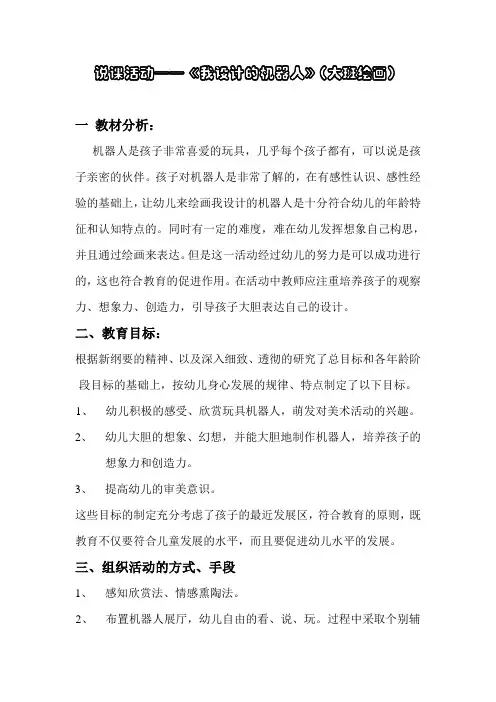 说课活动——《我设计的机器人》(大班绘画)

一 教材分析:

机器人是孩子非常喜爱的玩具，几乎每个孩子都有，可以说是孩子亲密的伙伴。孩子对机器人是非常了解的，在有感性认识、感性经验的基础上，让幼儿来绘画我设计的机器人是十分符合幼儿的年龄特征和认知特点的。同时有一定的难度，难在幼儿发挥想象自己构思，并且通过绘画来表达。但是这一活动经过幼儿的努力是可以成功进行的，这也符合教育的促进作用。在活动中教师应注重培养孩子的观察力、想象力、创造力，引导孩子大胆表达自己的设计。

二、教育目标:

根据新纲要的精神、以及深入细致、透彻的研究了总目标和各年龄阶段目标的基础上，按幼儿身心发展的规律、特点制定了以下目标。

1、 幼儿积极的感受、欣赏玩具机器人，萌发对美术活动的兴趣。

2、 幼儿大胆的想象、幻想，并能大胆地制作机器人，培养孩子的想象力和创造力。

3、 提高幼儿的审美意识。

这些目标的制定充分考虑了孩子的最近发展区，符合教育的原则，既教育不仅要符合儿童发展的水平，而且要促进幼儿水平的发展。

三、组织活动的方式、手段

1、 感知欣赏法、情感熏陶法。

2、 布置机器人展厅，幼儿自由的看、说、玩。过程中采取个别辅